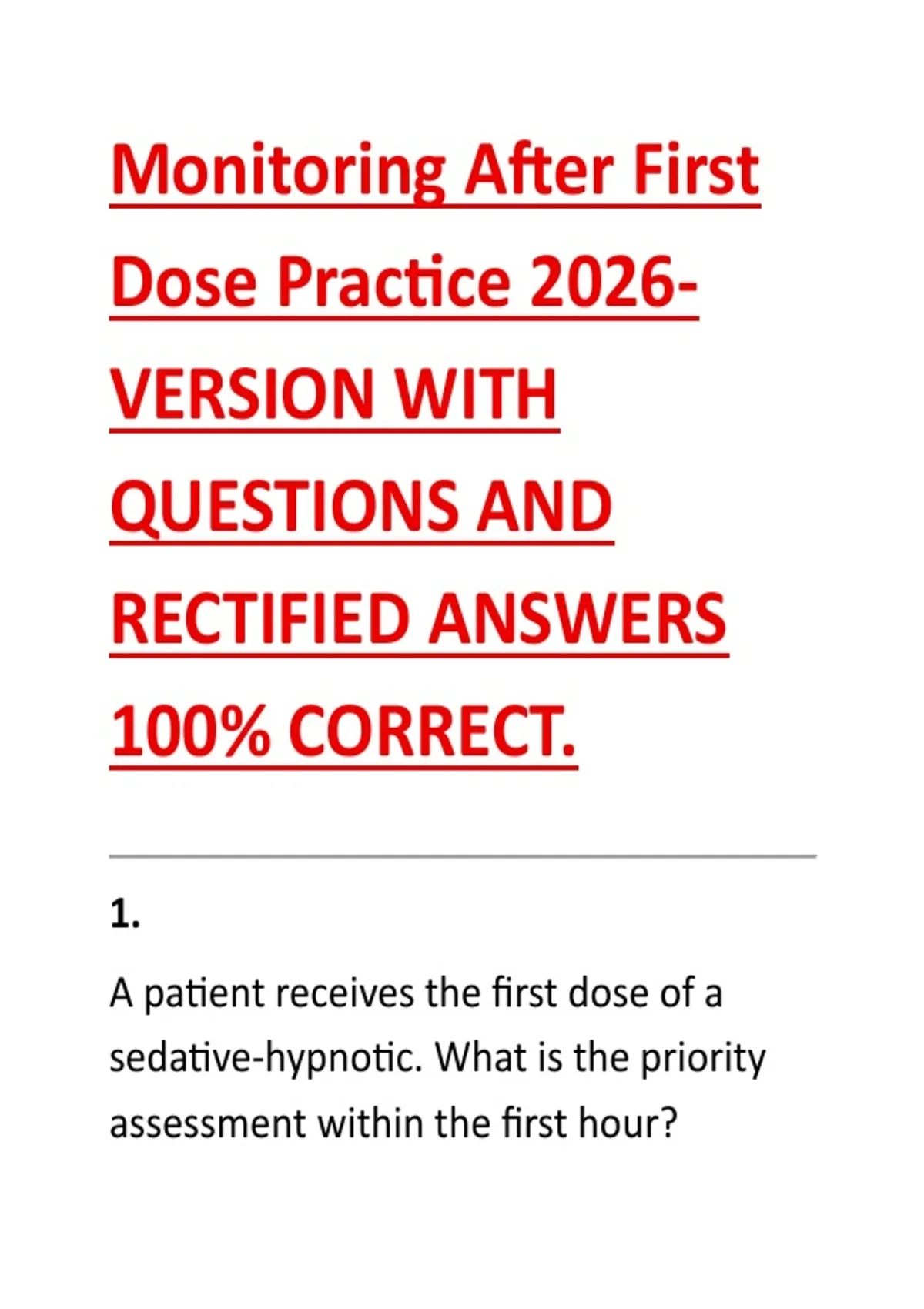 Monitoring After First Dose Practice 2026-VERSION WITH QUESTIONS AND RECTIFIED ANSWERS 100% CORRECT.

1.

A patient receives the first dose of a sedative-hypnotic. What is the priority assessment within the first hour?